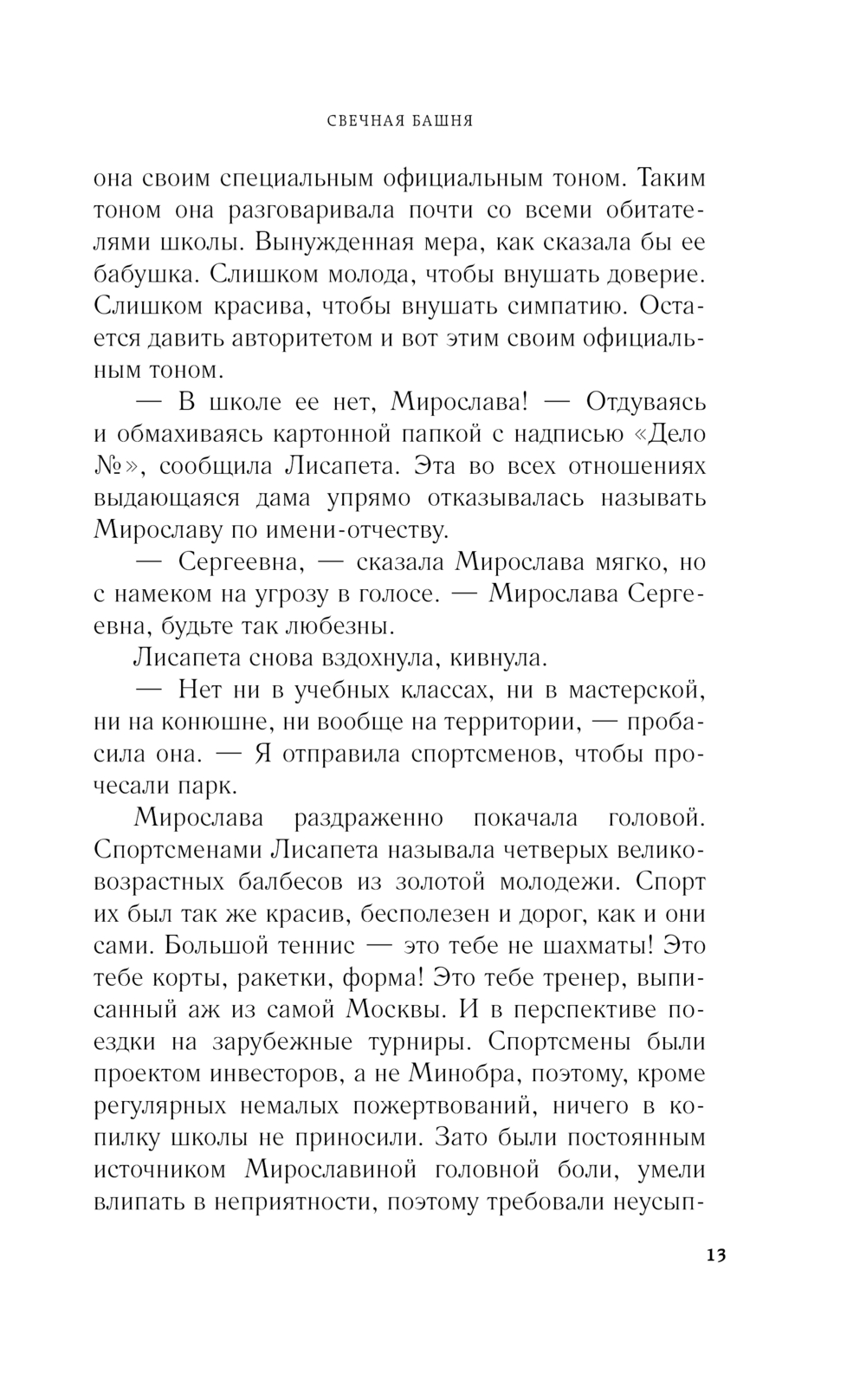 СВЕЧНАЯ БАШНЯ

она своим специальным официальным тоном. Таким тоном она разговаривала почти со всеми обитателями школы. Вынужденная мера, как сказала бы ее бабушка. Слишком молода, чтобы внушать доверие. Слишком красива, чтобы внушать симпатию. Остается давить авторитетом и вот этим своим официальным тоном.

— В школе ее нет, Мирослава! — Отдуваясь и обмахиваясь картонной папкой с надписью «Дело №», сообщила Лисапета. Эта во всех отношениях выдающаяся дама упрямо отказывалась называть Мирославу по имени-отчеству.

— Сергеевна, — сказала Мирослава мягко, но с намеком на угрозу в голосе. — Мирослава Сергеевна, будьте так любезны.

Лисапета снова вздохнула, кивнула.

— Нет ни в учебных классах, ни в мастерской, ни на конюшне, ни вообще на территории, — пробасила она. — Я отправила спортсменов, чтобы прочесали парк.

Мирослава раздраженно покачала головой. Спортсменами Лисапета называла четверых великовозрастных балбесов из золотой молодежи. Спорт их был так же красив, бесполезен и дорог, как и они сами. Большой теннис — это тебе не шахматы! Это тебе корты, ракетки, форма! Это тебе тренер, выписанный аж из самой Москвы. И в перспективе поездки на зарубежные турниры. Спортсмены были проектом инвесторов, а не Минобра, поэтому, кроме регулярных немалых пожертвований, ничего в копилку школы не приносили. Зато были постоянным источником Мирославиной головной боли, умели влипать в неприятности, поэтому требовали неусып-

13